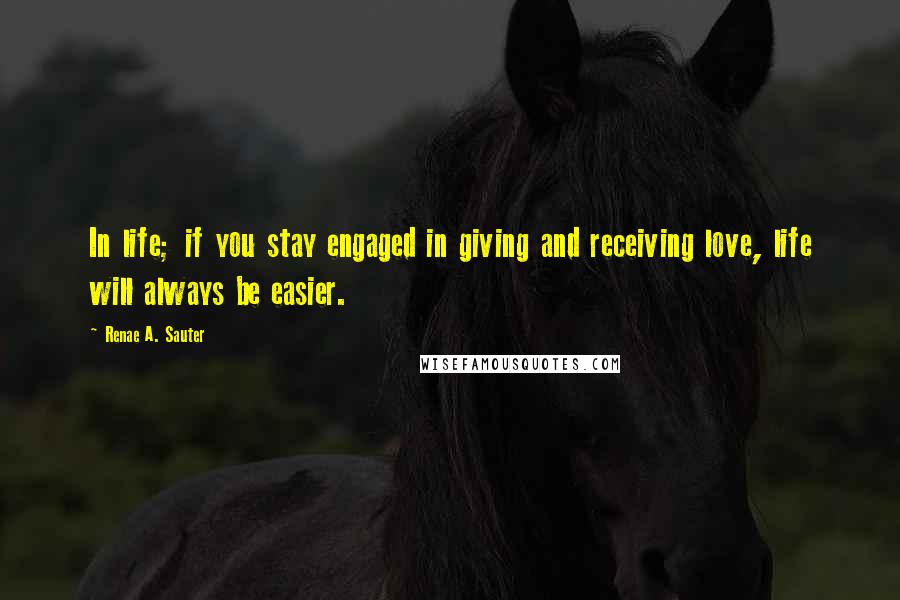 In life; if you stay engaged in giving and receiving love, life will always be easier.

~ Renae A. Sauter

WISEFAMOUSQUOTES.COM